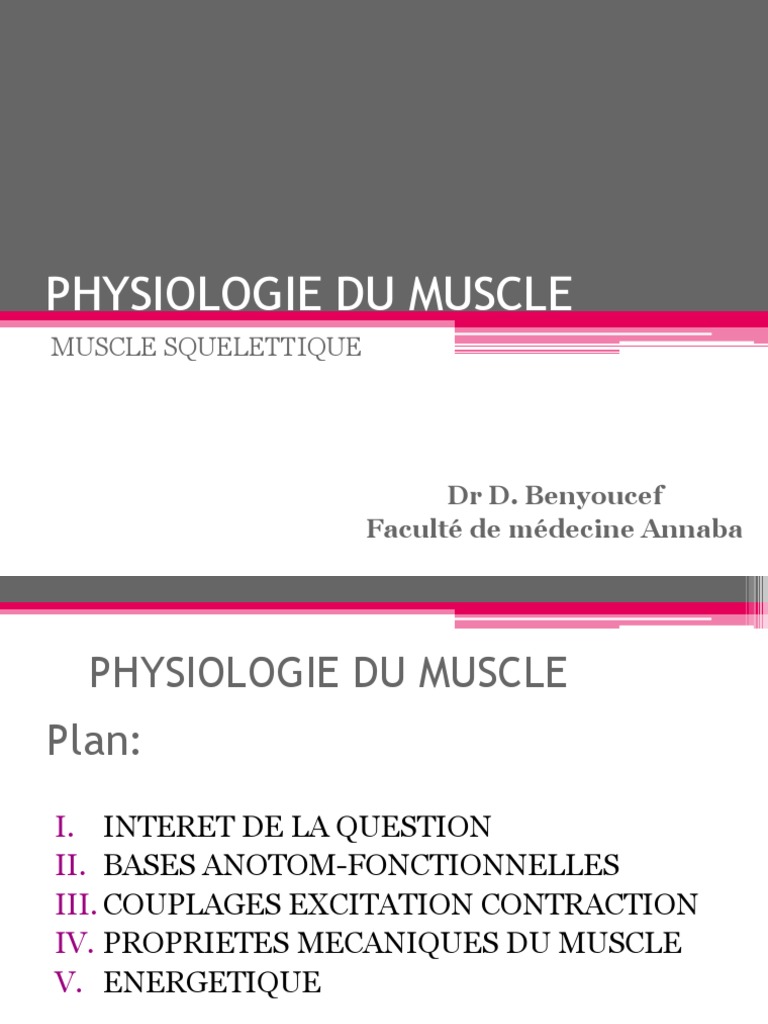 PHYSIOLOGIE DU MUSCLE

MUSCLE SQUELETTIQUE

Dr D. Benyoucef
Faculté de médecine Annaba

PHYSIOLOGIE DU MUSCLE

Plan:

I. INTERET DE LA QUESTION
II. BASES ANOTOM-FONCTIONNELLES
III. COUPLAGES EXCITATION CONTRACTION
IV. PROPRIETES MECANIQUES DU MUSCLE
V. ENERGETIQUE